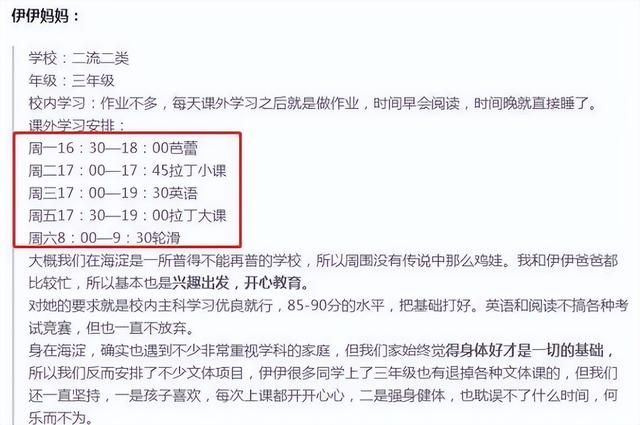 伊伊妈妈：

学校：二流二类
年级：三年级
校内学习：作业不多，每天课外学习之后就是做作业，时间早会阅读，时间晚就直接睡了。
课外学习安排：
周一16：30—18：00芭蕾
周二17：00—17：45拉丁小课
周三17：00—19：30英语
周五17：30—19：00拉丁大课
周六8：00—9：30轮滑
大概我们在海淀是一所普得不能再普的学校，所以周围没有传说中那么鸡娃。我和伊伊爸爸都比较忙，所以基本也是兴趣出发，开心教育。
对她的要求就是校内主科学习优良就行，85-90分的水平，把基础打好。英语和阅读不搞各种考试竞赛，但也一直不放弃。
身在海淀，确实也遇到不少非常重视学科的家庭，但我们家始终觉得身体好才是一切的基础，所以我们反而安排了不少文体项目，伊伊很多同学上了三年级也有退掉各种文体课的，但我们还一直坚持，一是孩子喜欢，每次上课都开开心心，二是强身健体，也耽误不了什么时间，何乐而不为。